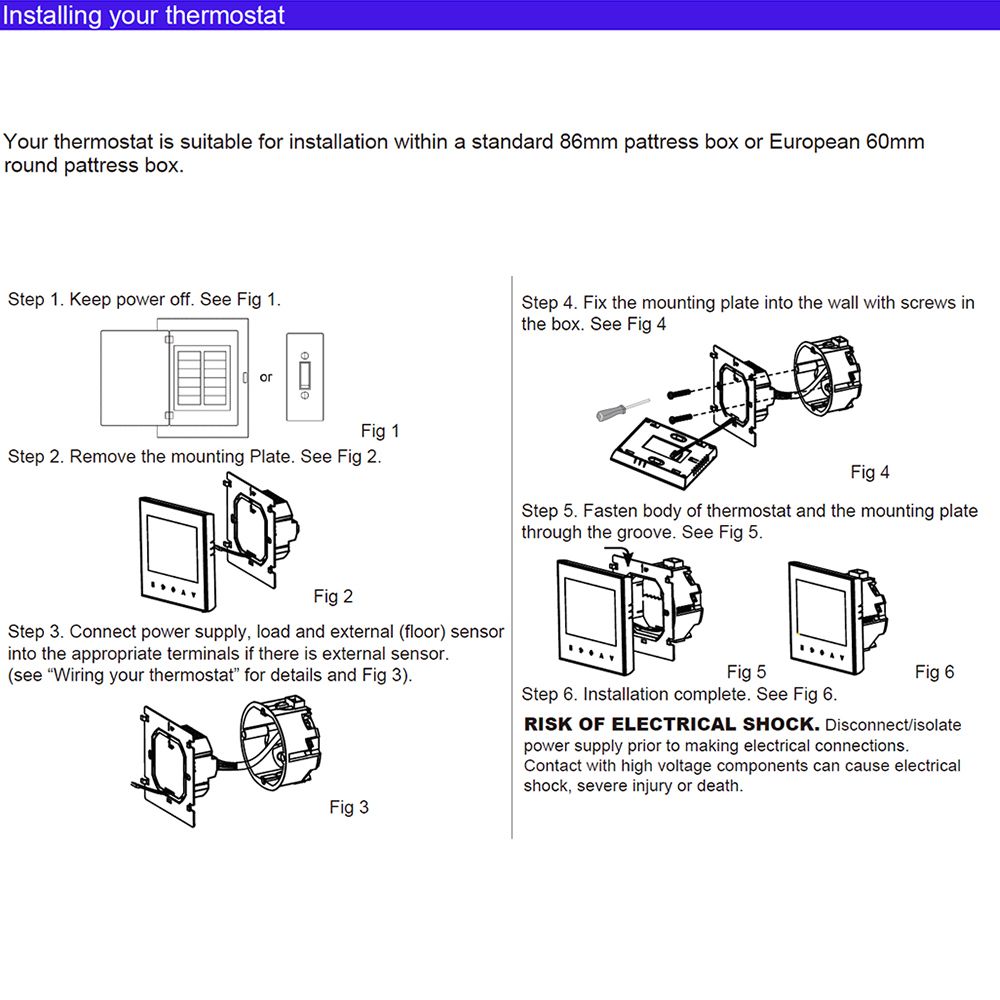 Installing your thermostat

Your thermostat is suitable for installation within a standard 86mm pattress box or European 60mm round pattress box.

Step 1. Keep power off. See Fig 1.

or

Fig 1

Step 2. Remove the mounting Plate. See Fig 2.

Fig 2

Step 3. Connect power supply, load and external (floor) sensor into the appropriate terminals if there is external sensor. (see “Wiring your thermostat” for details and Fig 3).

Fig 3

Step 4. Fix the mounting plate into the wall with screws in the box. See Fig 4

Fig 4

Step 5. Fasten body of thermostat and the mounting plate through the groove. See Fig 5.

Fig 5

Fig 6

Step 6. Installation complete. See Fig 6.

RISK OF ELECTRICAL SHOCK. Disconnect/isolate power supply prior to making electrical connections. Contact with high voltage components can cause electrical shock, severe injury or death.